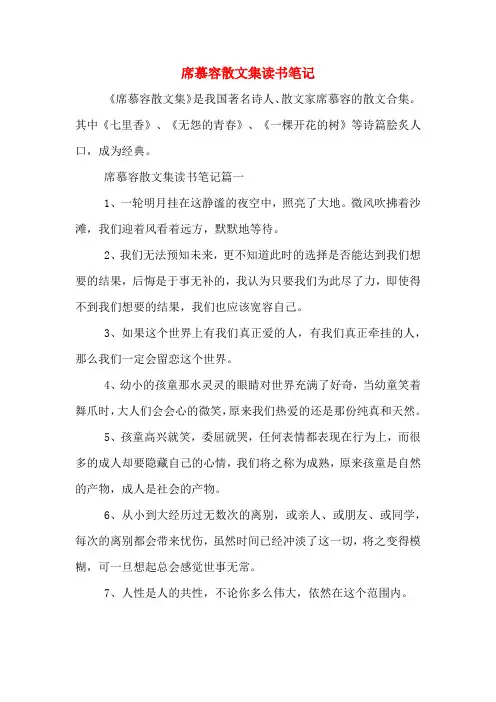 席慕容散文集读书笔记

《席慕容散文集》是我国著名诗人、散文家席慕容的散文合集。其中《七里香》、《无怨的青春》、《一棵开花的树》等诗篇脍炙人口，成为经典。

席慕容散文集读书笔记篇一

1、一轮明月挂在这静谧的夜空中，照亮了大地。微风吹拂着沙滩，我们迎着风看着远方，默默地等待。

2、我们无法预知未来，更不知道此时的选择是否能达到我们想要的结果，后悔是于事无补的，我认为只要我们为此尽了力，即使得不到我们想要的结果，我们也应该宽容自己。

3、如果这个世界上有我们真正爱的人，有我们真正牵挂的人，那么我们一定会留恋这个世界。

4、幼小的孩童那水灵灵的眼睛对世界充满了好奇，当幼童笑着舞爪时，大人们会会心的微笑，原来我们热爱的还是那份纯真和天然。

5、孩童高兴就笑，委屈就哭，任何表情都表现在行为上，而很多的成人却要隐藏自己的心情，我们将之称为成熟，原来孩童是自然的产物，成人是社会的产物。

6、从小到大经历过无数次的离别，或亲人、或朋友、或同学，每次的离别都会带来忧伤，虽然时间已经冲淡了这一切，将之变得模糊，可一旦想起总会感觉世事无常。

7、人性是人的共性，不论你多么伟大，依然在这个范围内。